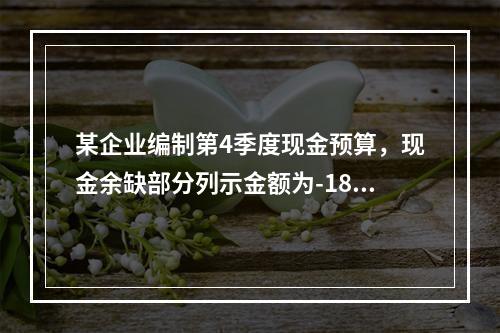 某企业编制第4季度现金预算，现金余缺部分列示金额为-18...